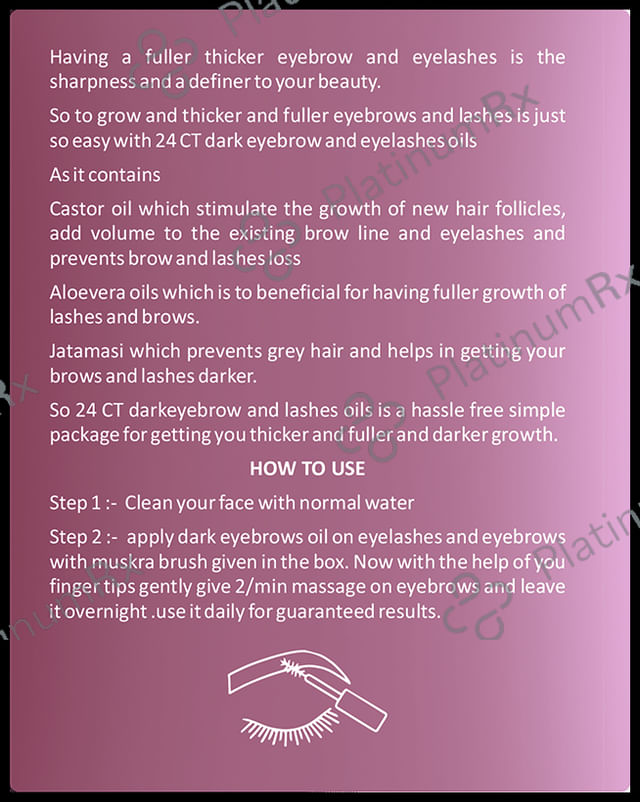 Having a fuller thicker eyebrow and eyelashes is the sharpness and a definer to your beauty.

So to grow and thicker and fuller eyebrows and lashes is just so easy with 24 CT dark eyebrow and eyelashes oils

As it contains

Castor oil which stimulate the growth of new hair follicles, add volume to the existing brow line and eyelashes and prevents brow and lashes loss

Aloevera oils which is to beneficial for having fuller growth of lashes and brows.

Jatamasi which prevents grey hair and helps in getting your brows and lashes darker.

So 24 CT darkeyebrow and lashes oils is a hassle free simple package for getting you thicker and fuller and darker growth.

HOW TO USE

Step 1 :- Clean your face with normal water

Step 2 :- apply dark eyebrows oil on eyelashes and eyebrows with muskra brush given in the box. Now with the help of you finger tips gently give 2/min massage on eyebrows and leave it overnight .use it daily for guaranteed results.

PlatinumRx